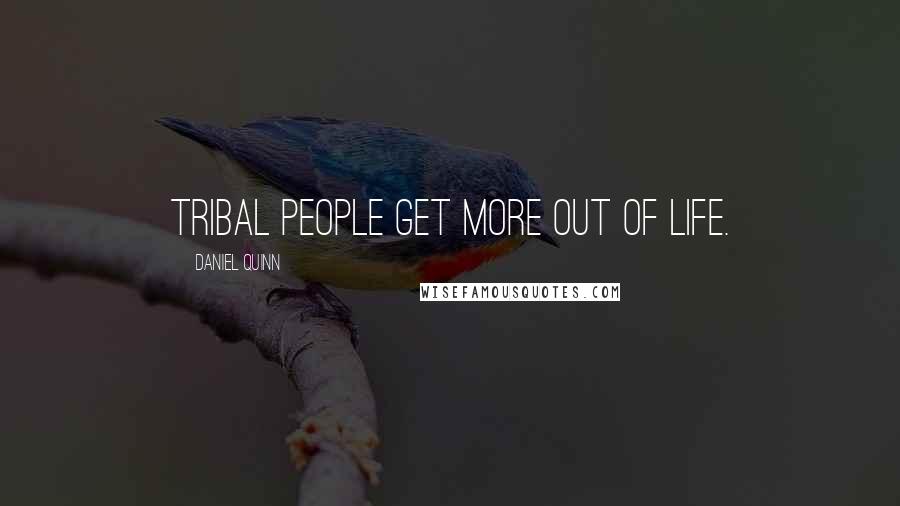 TRIBAL PEOPLE GET MORE OUT OF LIFE.

DANIEL QUINN

WISEFAMOUSQUOTES.COM